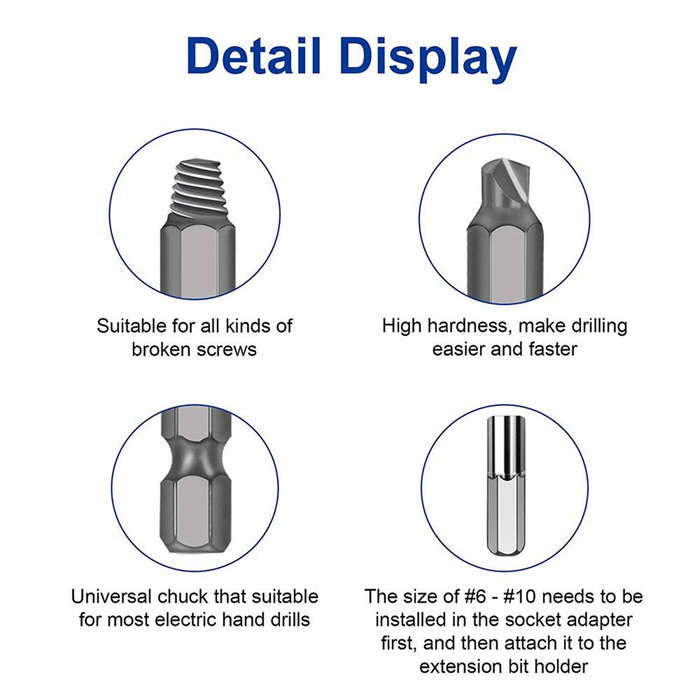 Detail Display

Suitable for all kinds of broken screws

High hardness, make drilling easier and faster

Universal chuck that suitable for most electric hand drills

The size of #6 - #10 needs to be installed in the socket adapter first, and then attach it to the extension bit holder